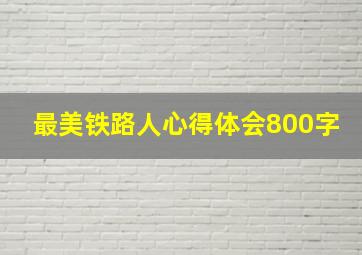 最美铁路人心得体会800字